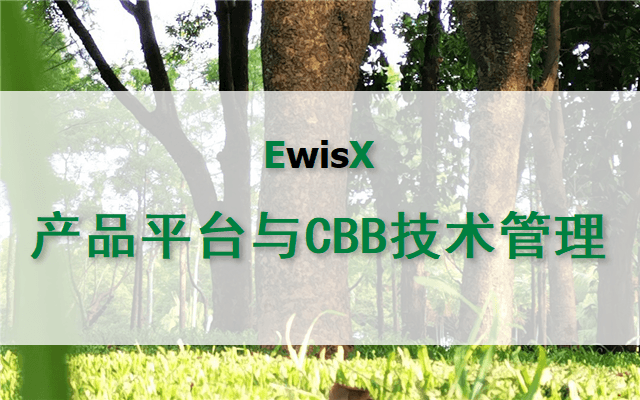 EwisX

产品平台与CBB技术管理